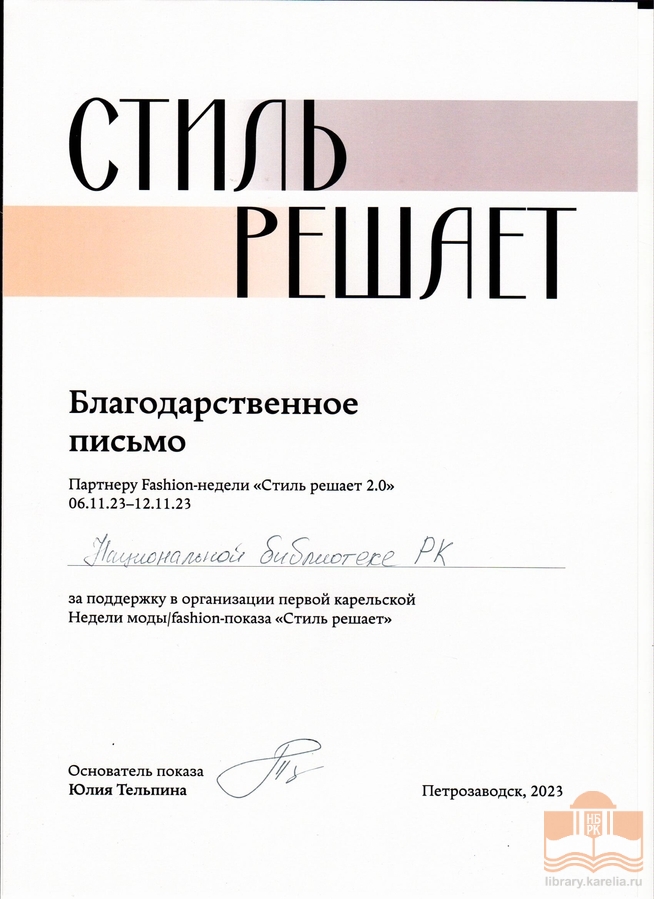 СТИЛЬ РЕШАЕТ

Благодарственное письмо

Партнеру Fashion-недели «Стиль решает 2.0»
06.11.23–12.11.23

Национальной библиотеке РК

за поддержку в организации первой карельской Недели моды/fashion-показа «Стиль решает»

Основатель показа
Юлия Тельпина

Петрозаводск, 2023

НБ РК
library.karelia.ru